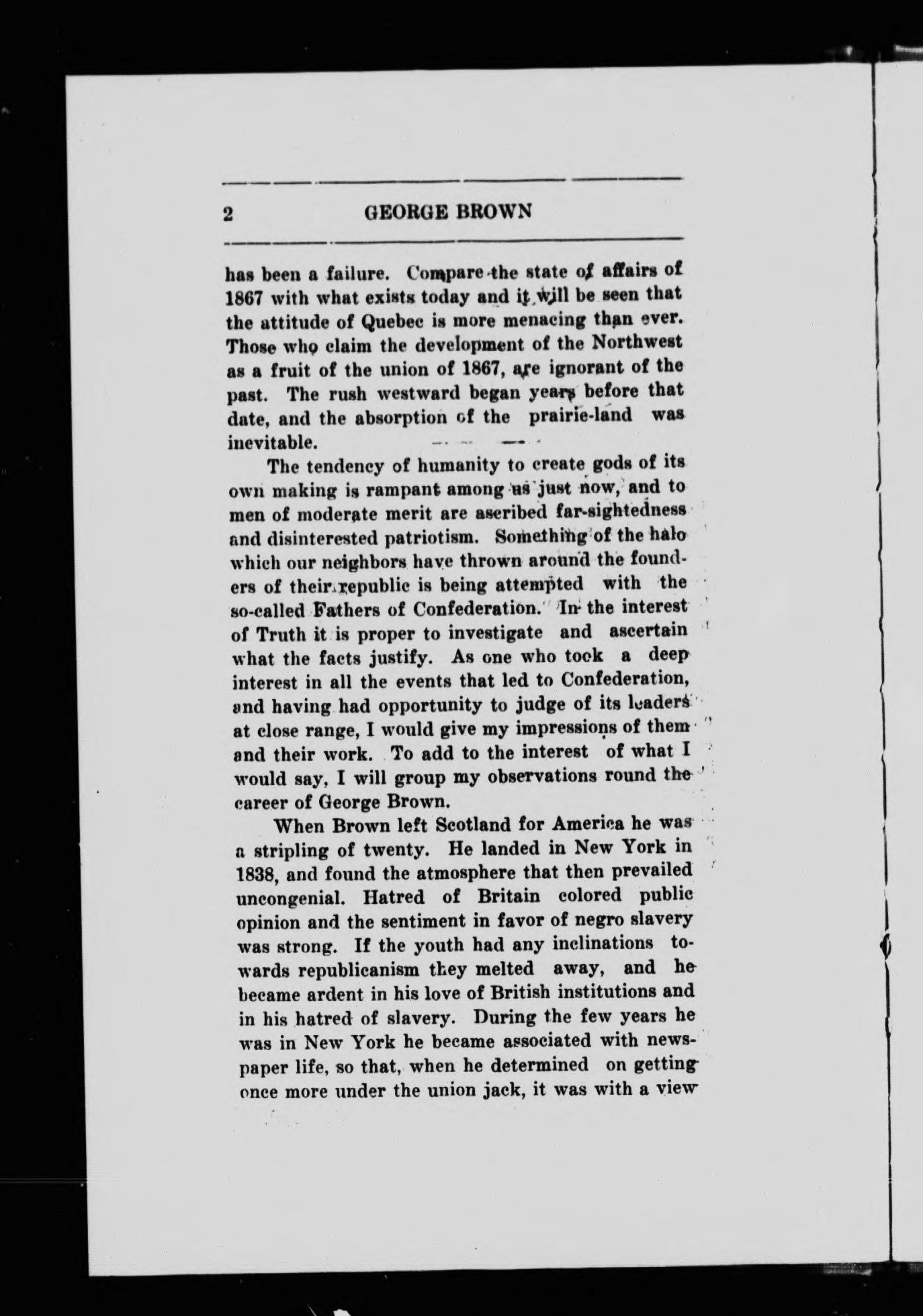 2 GEORGE BROWN

has been a failure. Compare the state of affairs of 1867 with what exists today and it will be seen that the attitude of Quebec is more menacing than ever. Those who claim the development of the Northwest as a fruit of the union of 1867, are ignorant of the past. The rush westward began years before that date, and the absorption of the prairie-land was inevitable.

The tendency of humanity to create gods of its own making is rampant among us just now, and to men of moderate merit are ascribed far-sightedness and disinterested patriotism. Something of the halo which our neighbors have thrown around the founders of their republic is being attempted with the so-called Fathers of Confederation. In the interest of Truth it is proper to investigate and ascertain what the facts justify. As one who took a deep interest in all the events that led to Confederation, and having had opportunity to judge of its leaders at close range, I would give my impressions of them and their work. To add to the interest of what I would say, I will group my observations round the career of George Brown.

When Brown left Scotland for America he was a stripling of twenty. He landed in New York in 1838, and found the atmosphere that then prevailed uncongenial. Hatred of Britain colored public opinion and the sentiment in favor of negro slavery was strong. If the youth had any inclinations towards republicanism they melted away, and he became ardent in his love of British institutions and in his hatred of slavery. During the few years he was in New York he became associated with newspaper life, so that, when he determined on getting once more under the union jack, it was with a view